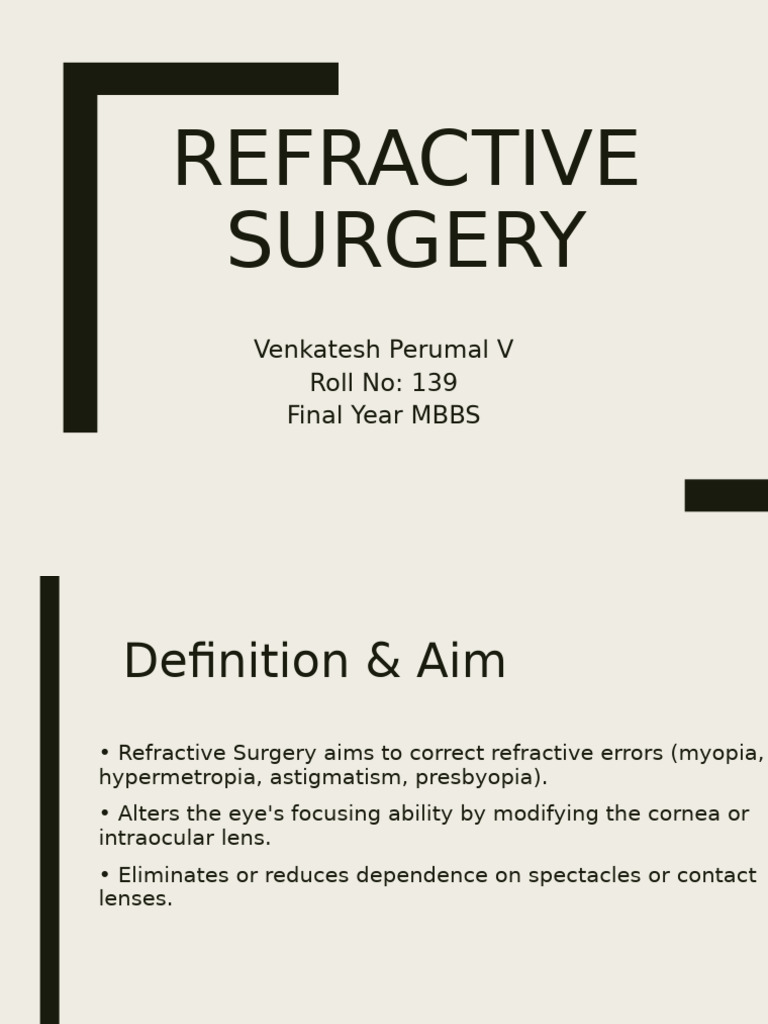 REFRACTIVE SURGERY

Venkatesh Perumal V
Roll No: 139
Final Year MBBS

Definition & Aim

• Refractive Surgery aims to correct refractive errors (myopia, hypermetropia, astigmatism, presbyopia).

• Alters the eye's focusing ability by modifying the cornea or intraocular lens.

• Eliminates or reduces dependence on spectacles or contact lenses.